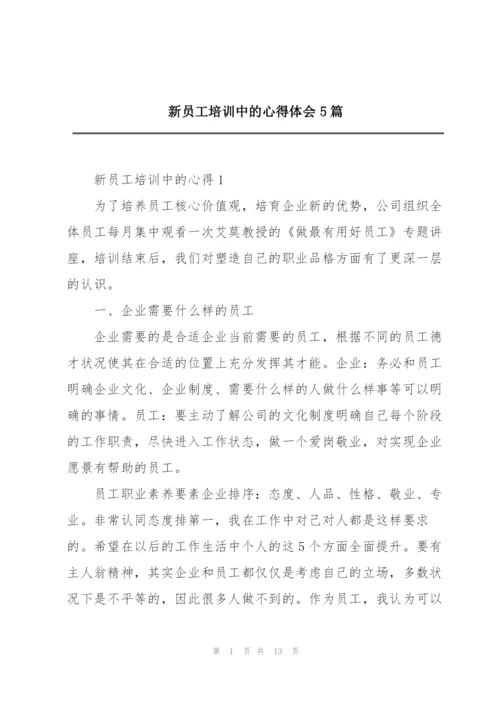 新员工培训中的心得体会5篇

新员工培训中的心得1

为了培养员工核心价值观，培育企业新的优势，公司组织全体员工每月集中观看一次艾莫教授的《做最有用好员工》专题讲座，培训结束后，我们对塑造自己的职业品格方面有了更深一层的认识。

一、企业需要什么样的员工

企业需要的是合适企业当前需要的员工，根据不同的员工德才状况使其在合适的位置上充分发挥其才能。企业：务必和员工明确企业文化、企业制度、需要什么样的人做什么样事等可以明确的事情。员工：要主动了解公司的文化制度明确自己每个阶段的工作职责，尽快进入工作状态，做一个爱岗敬业，对实现企业愿景有帮助的员工。

员工职业素养要素企业排序：态度、人品、性格、敬业、专业。非常认同态度排第一，我在工作中对己对人都是这样要求的。希望在以后的工作生活中个人的这5个方面全面提升。要有主人翁精神，其实企业和员工都仅仅是考虑自己的立场，多数状况下是不平等的，因此很多人做不到的。作为员工，我认为可以

第 1 页 共 13 页